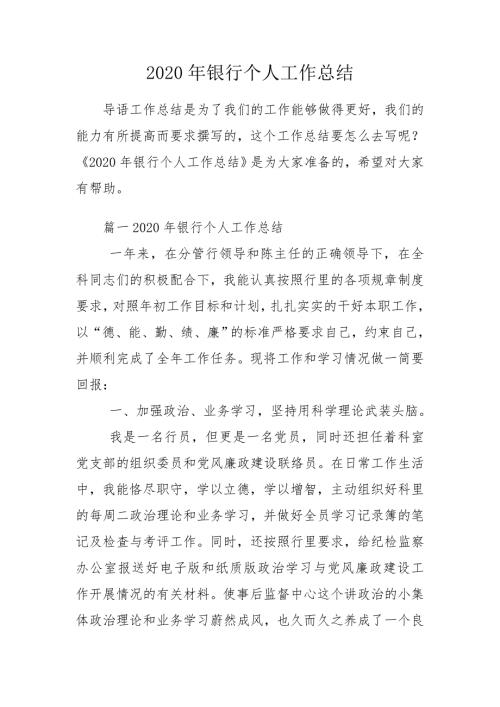 2020 年银行个人工作总结

导语工作总结是为了我们的工作能够做得更好，我们的能力有所提高而要求撰写的，这个工作总结要怎么去写呢？《2020 年银行个人工作总结》是为大家准备的，希望对大家有帮助。

篇一 2020 年银行个人工作总结

一年来，在分管行领导和陈主任的正确领导下，在全科同志们的积极配合下，我能认真按照行里的各项规章制度要求，对照年初工作目标和计划，扎扎实实的干好本职工作，以“德、能、勤、绩、廉”的标准严格要求自己，约束自己，并顺利完成了全年工作任务。现将工作和学习情况做一简要回报：

一、加强政治、业务学习，坚持用科学理论武装头脑。

我是一名行员，但更是一名党员，同时还担任着科室党支部的组织委员和党风廉政建设联络员。在日常工作生活中，我能恪尽职守，学以立德，学以增智，主动组织好科里的每周二政治理论和业务学习，并做好全员学习记录簿的笔记及检查与考评工作。同时，还按照行里要求，给纪检监察办公室报送好电子版和纸质版政治学习与党风廉政建设工作开展情况的有关材料。使事后监督中心这个讲政治的小集体政治理论和业务学习蔚然成风，也久而久之养成了一个良